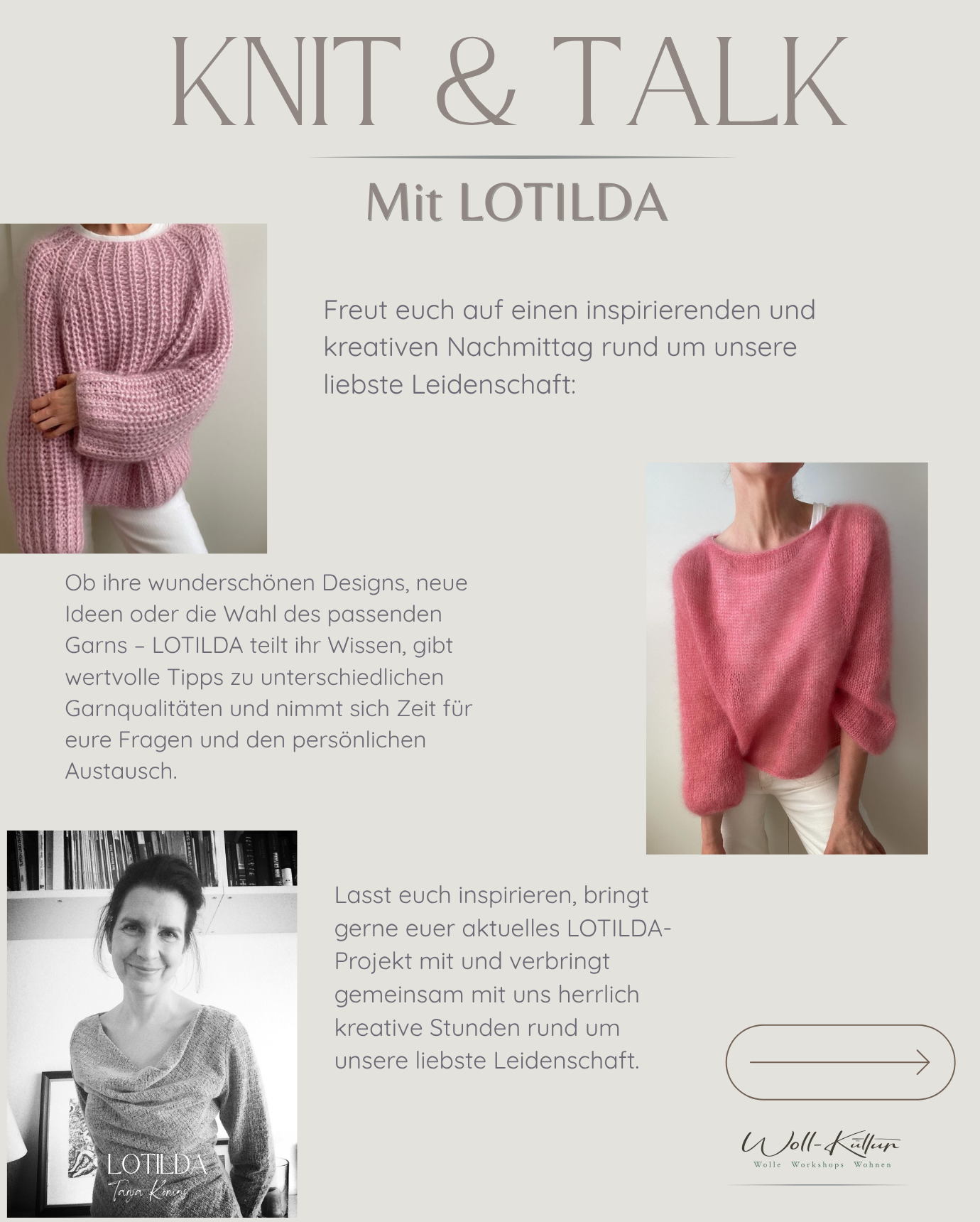 KNIT & TALK

Mit LOTILDA

Freut euch auf einen inspirierenden und kreativen Nachmittag rund um unsere liebste Leidenschaft:

Ob ihre wunderschönen Designs, neue Ideen oder die Wahl des passenden Garns – LOTILDA teilt ihr Wissen, gibt wertvolle Tipps zu unterschiedlichen Garnqualitäten und nimmt sich Zeit für eure Fragen und den persönlichen Austausch.

Lasst euch inspirieren, bringt gerne euer aktuelles LOTILDA-Projekt mit und verbringt gemeinsam mit uns herrlich kreative Stunden rund um unsere liebste Leidenschaft.

LOTILDA
Tanja Königs

Woll-Kultur
Wolle Workshops Wohnen